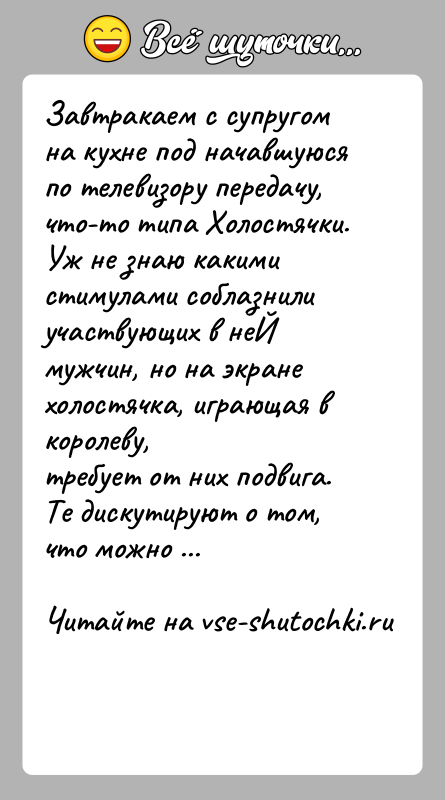 Всё шуточки...

Завтракаем с супругом на кухне под начавшуюся по телевизору передачу, что-то типа Холостячки. Уж не знаю какими стимулами соблазнили участвующих в неЙ мужчин, но на экране холостячка, играющая в королеву, требует от них подвига. Те дискутируют о том, что можно ...

Читайте на vse-shutochki.ru